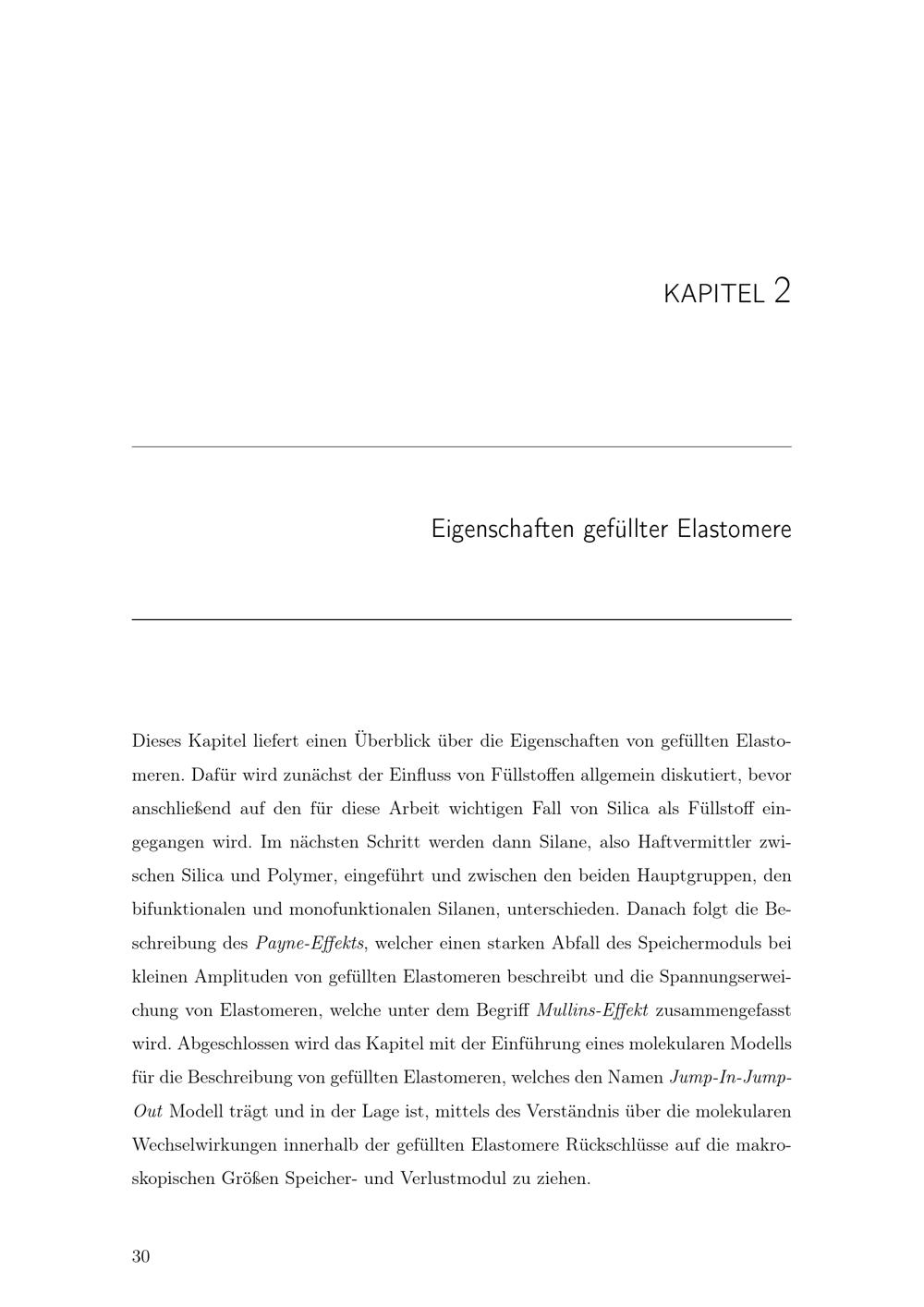 KAPITEL 2

Eigenschaften gefüllter Elastomere

Dieses Kapitel liefert einen Überblick über die Eigenschaften von gefüllten Elastomeren. Dafür wird zunächst der Einfluss von Füllstoffen allgemein diskutiert, bevor anschließend auf den für diese Arbeit wichtigen Fall von Silica als Füllstoff eingegangen wird. Im nächsten Schritt werden dann Silane, also Haftvermittler zwischen Silica und Polymer, eingeführt und zwischen den beiden Hauptgruppen, den bifunktionalen und monofunktionalen Silanen, unterschieden. Danach folgt die Beschreibung des Payne-Effekts, welcher einen starken Abfall des Speichermoduls bei kleinen Amplituden von gefüllten Elastomeren beschreibt und die Spannungserweichung von Elastomeren, welche unter dem Begriff Mullins-Effekt zusammengefasst wird. Abgeschlossen wird das Kapitel mit der Einführung eines molekularen Modells für die Beschreibung von gefüllten Elastomeren, welches den Namen Jump-In-Jump-Out Modell trägt und in der Lage ist, mittels des Verständnis über die molekularen Wechselwirkungen innerhalb der gefüllten Elastomere Rückschlüsse auf die makroskopischen Größen Speicher- und Verlustmodul zu ziehen.

30